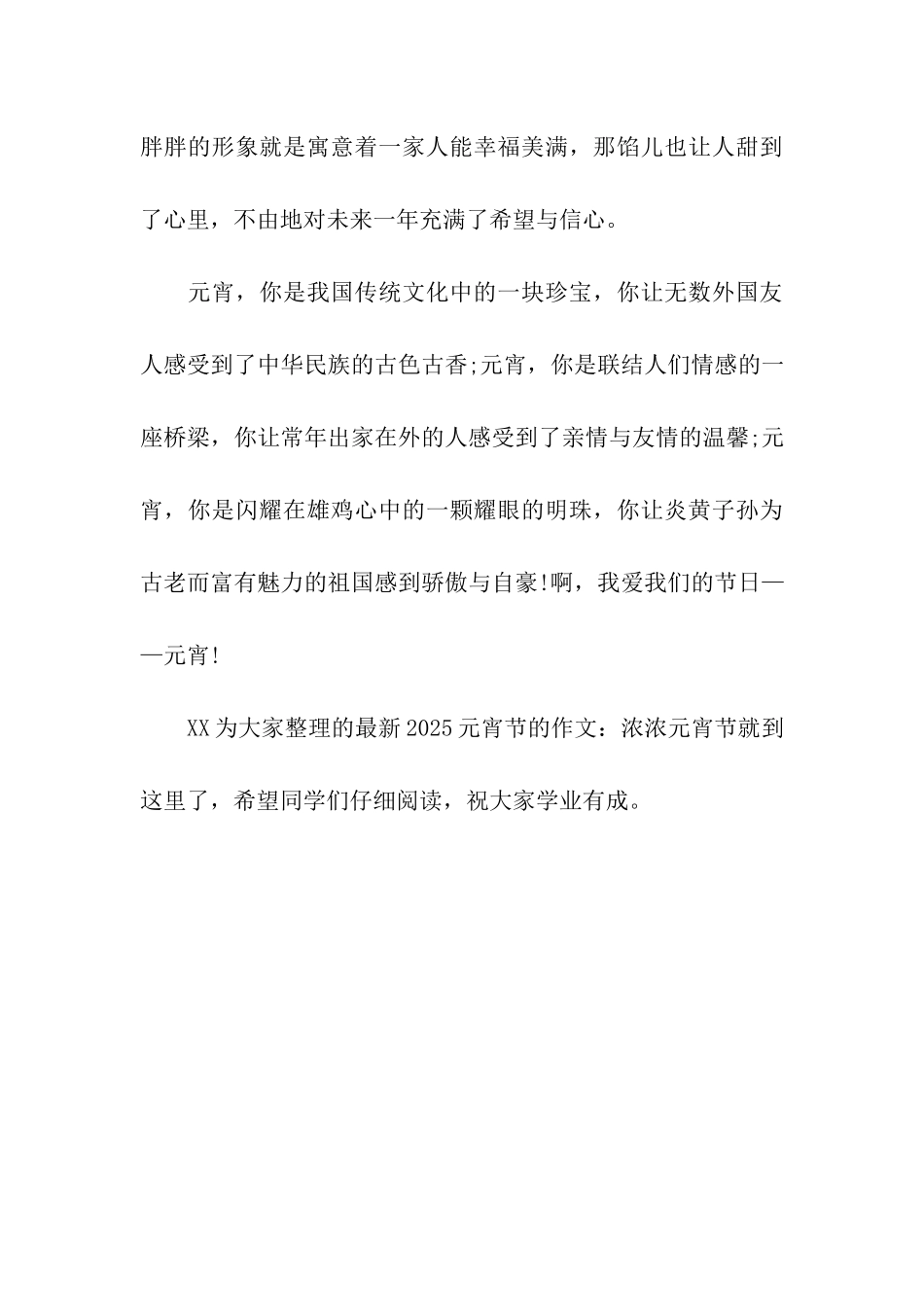 胖胖的形象就是寓意着一家人能幸福美满，那馅儿也让人甜到了心里，不由地对未来一年充满了希望与信心。

元宵，你是我国传统文化中的一块珍宝，你让无数外国友人感受到了中华民族的古色古香;元宵，你是联结人们情感的一座桥梁，你让常年出家在外的人感受到了亲情与友情的温馨;元宵，你是闪耀在雄鸡心中的一颗耀眼的明珠，你让炎黄子孙为古老而富有魅力的祖国感到骄傲与自豪!啊，我爱我们的节日——元宵!

XX为大家整理的最新2025元宵节的作文：浓浓元宵节就到这里了，希望同学们仔细阅读，祝大家学业有成。